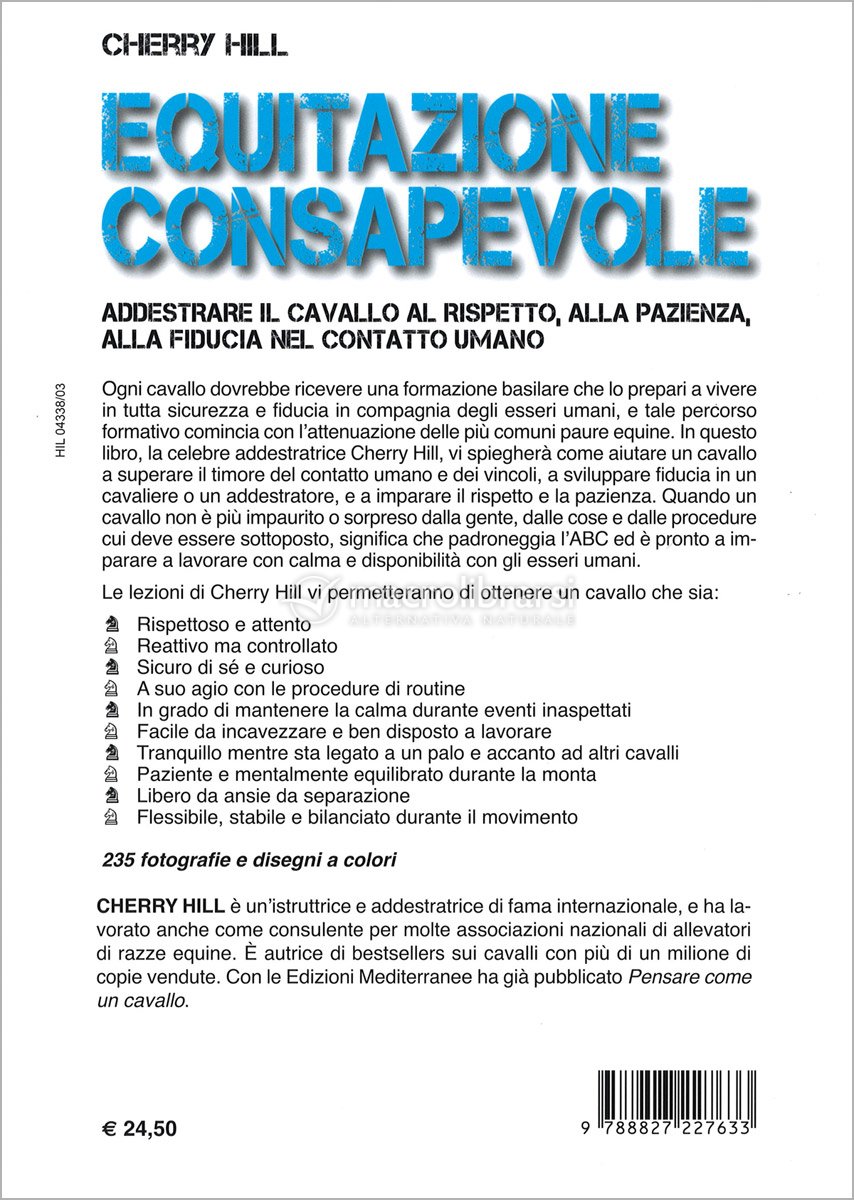 CHERRY HILL

EQUITAZIONE CONSAPEVOLE

ADDESTRARE IL CAVALLO AL RISPETTO, ALLA PAZIENZA, ALLA FIDUCIA NEL CONTATTO UMANO

HIL 04338/03

Ogni cavallo dovrebbe ricevere una formazione basilare che lo prepari a vivere in tutta sicurezza e fiducia in compagnia degli esseri umani, e tale percorso formativo comincia con l'attenuazione delle più comuni paure equine. In questo libro, la celebre addestratrice Cherry Hill, vi spiegherà come aiutare un cavallo a superare il timore del contatto umano e dei vincoli, a sviluppare fiducia in un cavaliere o un addestratore, e a imparare il rispetto e la pazienza. Quando un cavallo non è più impaurito o sorpreso dalla gente, dalle cose e dalle procedure cui deve essere sottoposto, significa che padroneggia l'ABC ed è pronto a imparare a lavorare con calma e disponibilità con gli esseri umani.

Le lezioni di Cherry Hill vi permetteranno di ottenere un cavallo che sia:

macrolibrarsi
ALTERNATIVA NATURALE

Rispettoso e attento
Reattivo ma controllato
Sicuro di sé e curioso
A suo agio con le procedure di routine
In grado di mantenere la calma durante eventi inaspettati
Facile da incavezzare e ben disposto a lavorare
Tranquillo mentre sta legato a un palo e accanto ad altri cavalli
Paziente e mentalmente equilibrato durante la monta
Libero da ansie da separazione
Flessibile, stabile e bilanciato durante il movimento

235 fotografie e disegni a colori

CHERRY HILL è un'istruttrice e addestratrice di fama internazionale, e ha lavorato anche come consulente per molte associazioni nazionali di allevatori di razze equine. È autrice di bestsellers sui cavalli con più di un milione di copie vendute. Con le Edizioni Mediterranee ha già pubblicato Pensare come un cavallo.

€ 24,50

9 788827 227633